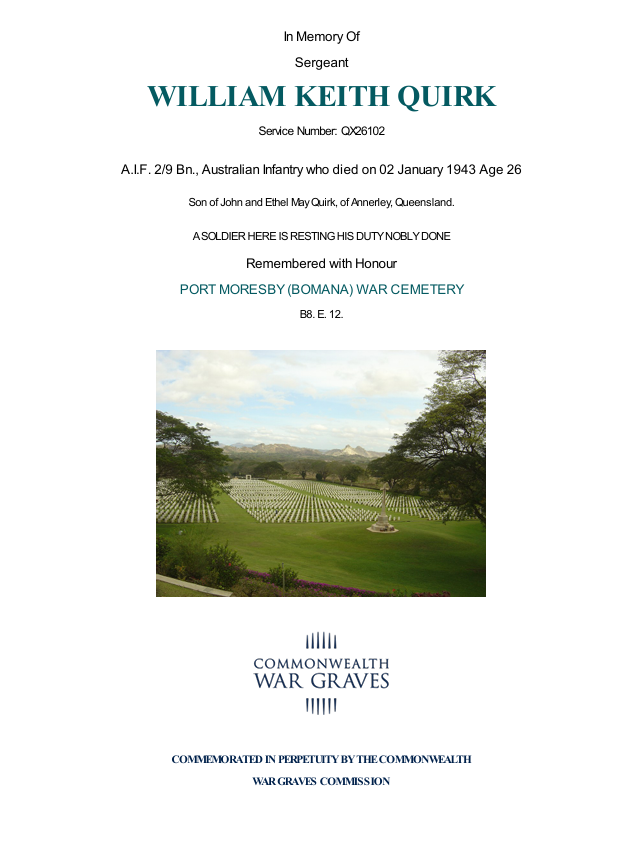 In Memory Of

Sergeant

WILLIAM KEITH QUIRK

Service Number: QX26102

A.I.F. 2/9 Bn., Australian Infantry who died on 02 January 1943 Age 26

Son of John and Ethel May Quirk, of Annerley, Queensland.

A SOLDIER HERE IS RESTING HIS DUTY NOBLY DONE

Remembered with Honour

PORT MORESBY (BOMANA) WAR CEMETERY

B8. E. 12.

COMMONWEALTH
WAR GRAVES

COMMEMORATED IN PERPETUITY BY THE COMMONWEALTH
WAR GRAVES COMMISSION